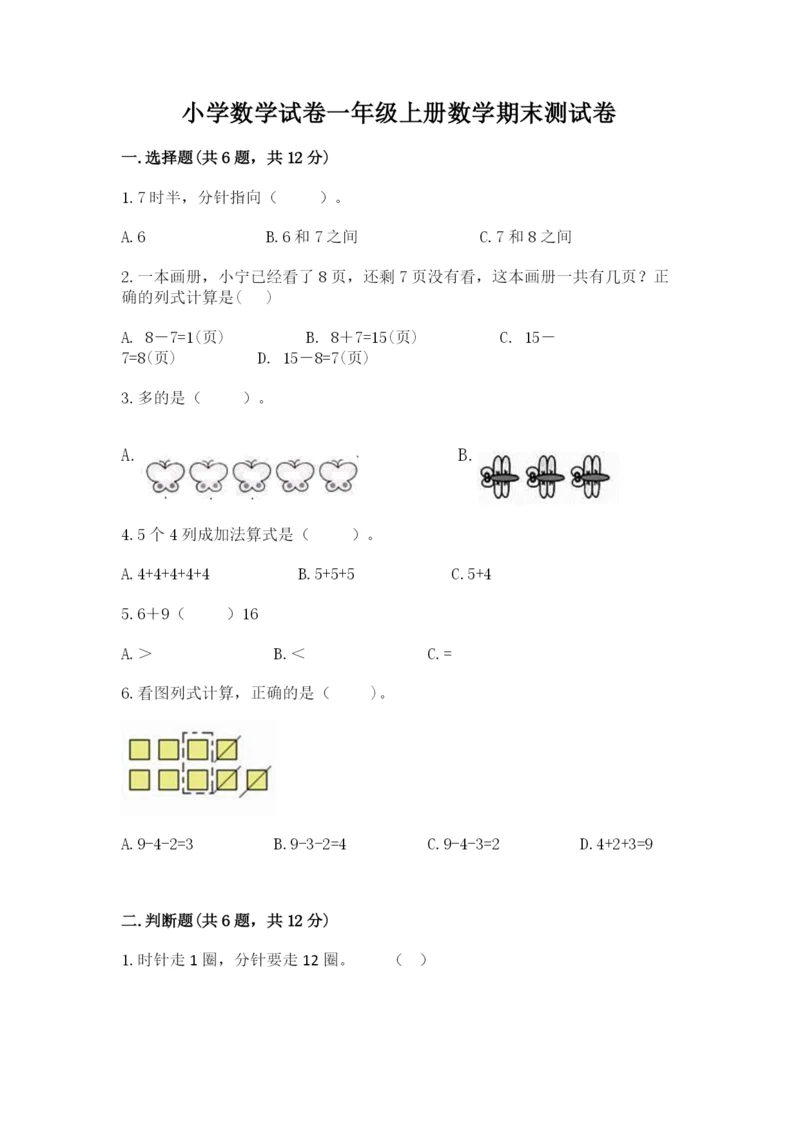 小学数学试卷一年级上册数学期末测试卷

一.选择题(共6题，共12分)

1.7时半，分针指向（　　）。

A.6　　B.6和7之间　　C.7和8之间

2.一本画册，小宁已经看了8页，还剩7页没有看，这本画册一共有几页？正确的列式计算是(　)

A. 8－7=1(页)　　B. 8＋7=15(页)　　C. 15－7=8(页)　　D. 15－8=7(页)

3.多的是（　　）。

A.

B.

4.5个4列成加法算式是（　　）。

A.4+4+4+4+4　　B.5+5+5　　C.5+4

5.6＋9（　　）16

A.＞　　B.＜　　C.＝

6.看图列式计算，正确的是（　　）。

A.9-4-2=3　　B.9-3-2=4　　C.9-4-3=2　　D.4+2+3=9

二.判断题(共6题，共12分)

1.时针走1圈，分针要走12圈。　（　）